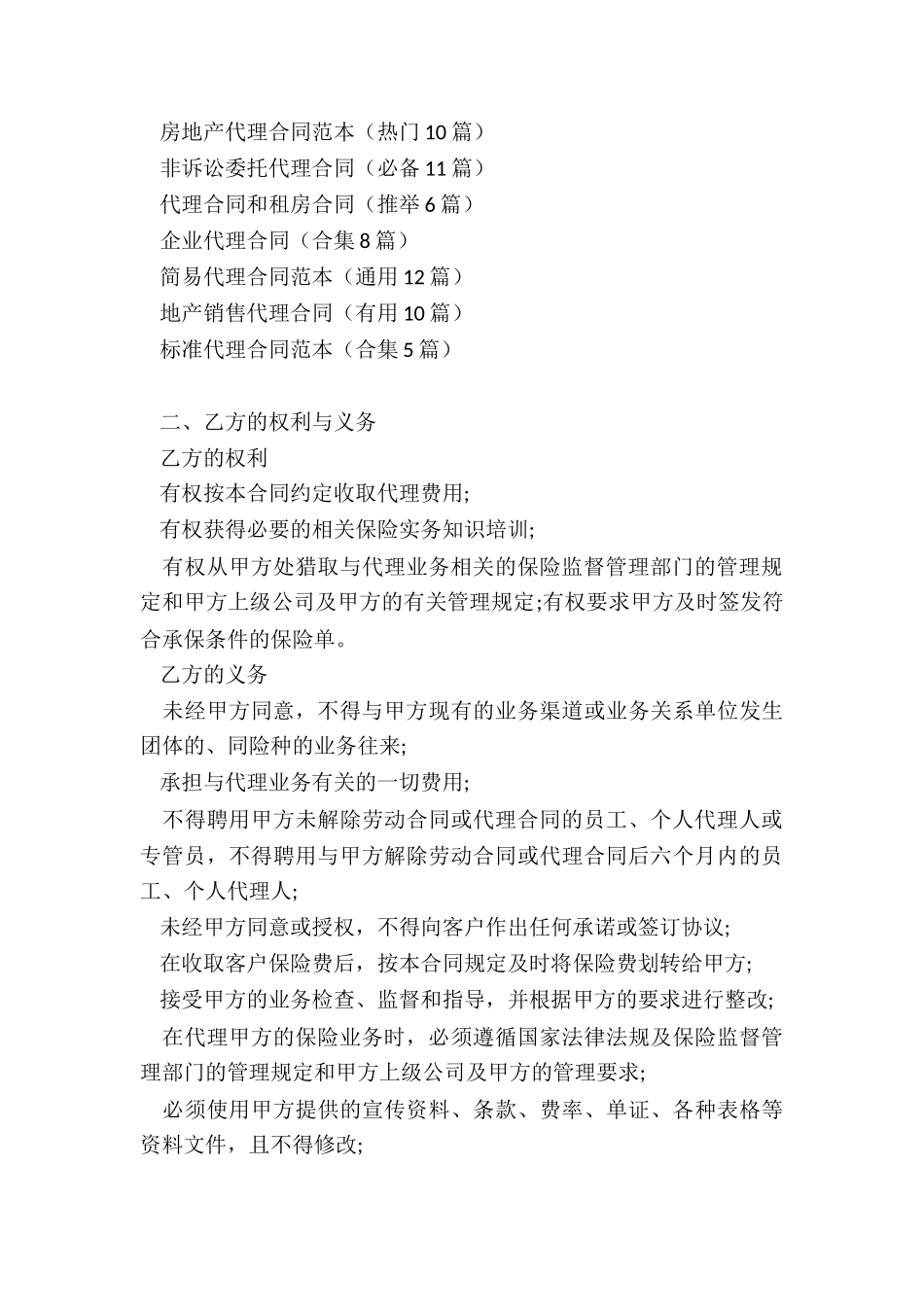 房地产代理合同范本（热门10篇）
非诉讼委托代理合同（必备11篇）
代理合同和租房合同（推举6篇）
企业代理合同（合集8篇）
简易代理合同范本（通用12篇）
地产销售代理合同（有用10篇）
标准代理合同范本（合集5篇）

二、乙方的权利与义务

乙方的权利

有权按本合同约定收取代理费用;

有权获得必要的相关保险实务知识培训;

有权从甲方处猎取与代理业务相关的保险监督管理部门的管理规定和甲方上级公司及甲方的有关管理规定;有权要求甲方及时签发符合承保条件的保险单。

乙方的义务

未经甲方同意，不得与甲方现有的业务渠道或业务关系单位发生团体的、同险种的业务往来;

承担与代理业务有关的一切费用;

不得聘用甲方未解除劳动合同或代理合同的员工、个人代理人或专管员，不得聘用与甲方解除劳动合同或代理合同后六个月内的员工、个人代理人;

未经甲方同意或授权，不得向客户作出任何承诺或签订协议;

在收取客户保险费后，按本合同规定及时将保险费划转给甲方;

接受甲方的业务检查、监督和指导，并根据甲方的要求进行整改;

在代理甲方的保险业务时，必须遵循国家法律法规及保险监督管理部门的管理规定和甲方上级公司及甲方的管理要求;

必须使用甲方提供的宣传资料、条款、费率、单证、各种表格等资料文件，且不得修改;